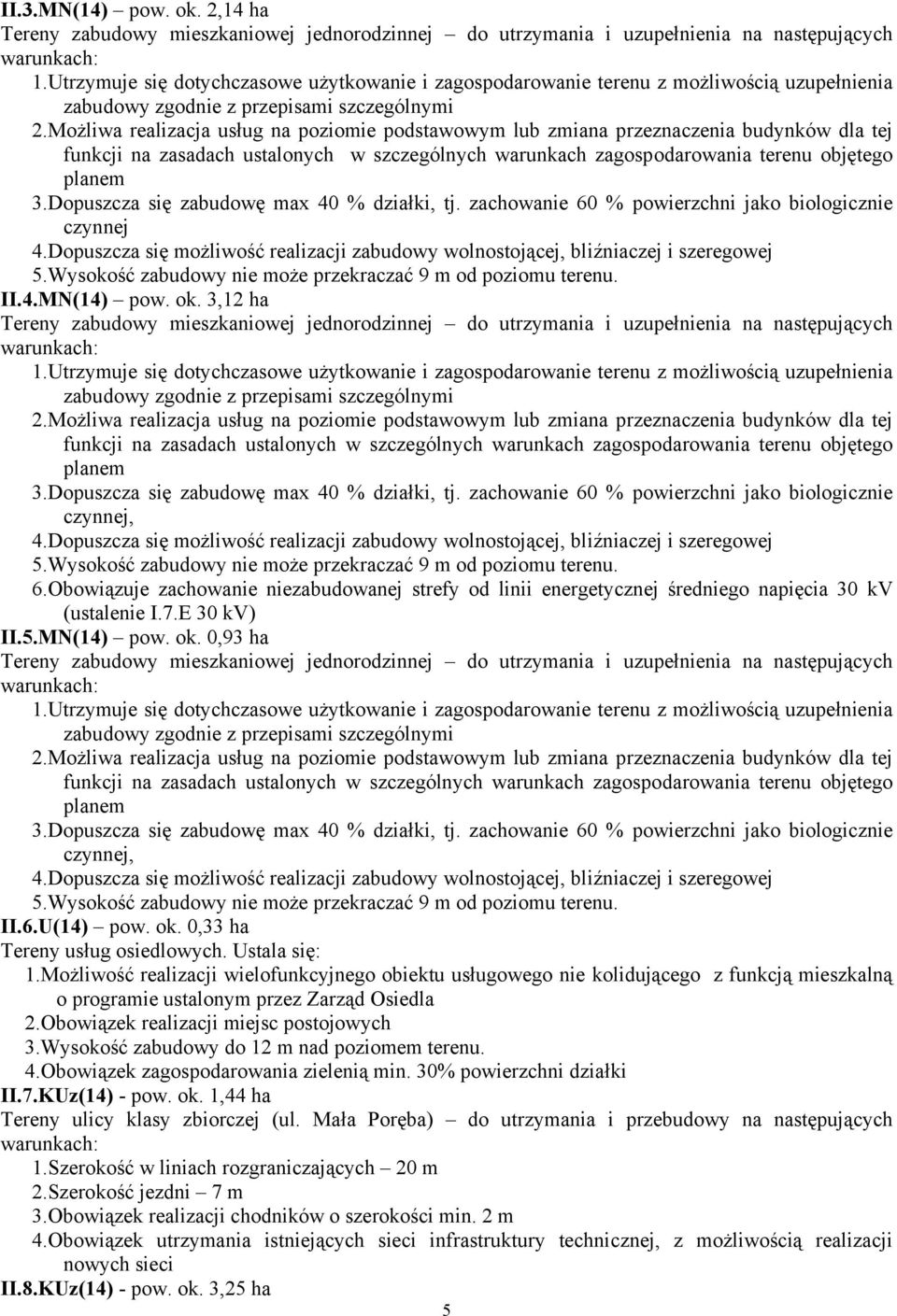 II.3.MN(14) – pow. ok. 2,14 ha
Tereny zabudowy mieszkaniowej jednorodzinnej – do utrzymania i uzupełnienia na następujących warunkach:
1.Utrzymuje się dotychczasowe użytkowanie i zagospodarowanie terenu z możliwością uzupełnienia zabudowy zgodnie z przepisami szczególnymi
2.Możliwa realizacja usług na poziomie podstawowym lub zmiana przeznaczenia budynków dla tej funkcji na zasadach ustalonych w szczególnych warunkach zagospodarowania terenu objętego planem
3.Dopuszcza się zabudowę max 40 % działki, tj. zachowanie 60 % powierzchni jako biologicznie czynnej
4.Dopuszcza się możliwość realizacji zabudowy wolnostojącej, bliźniaczej i szeregowej
5.Wysokość zabudowy nie może przekraczać 9 m od poziomu terenu.
II.4.MN(14) – pow. ok. 3,12 ha
Tereny zabudowy mieszkaniowej jednorodzinnej – do utrzymania i uzupełnienia na następujących warunkach:
1.Utrzymuje się dotychczasowe użytkowanie i zagospodarowanie terenu z możliwością uzupełnienia zabudowy zgodnie z przepisami szczególnymi
2.Możliwa realizacja usług na poziomie podstawowym lub zmiana przeznaczenia budynków dla tej funkcji na zasadach ustalonych w szczególnych warunkach zagospodarowania terenu objętego planem
3.Dopuszcza się zabudowę max 40 % działki, tj. zachowanie 60 % powierzchni jako biologicznie czynnej,
4.Dopuszcza się możliwość realizacji zabudowy wolnostojącej, bliźniaczej i szeregowej
5.Wysokość zabudowy nie może przekraczać 9 m od poziomu terenu.
6.Obowiązuje zachowanie niezabudowanej strefy od linii energetycznej średniego napięcia 30 kV (ustalenie I.7.E 30 kV)
II.5.MN(14) – pow. ok. 0,93 ha
Tereny zabudowy mieszkaniowej jednorodzinnej – do utrzymania i uzupełnienia na następujących warunkach:
1.Utrzymuje się dotychczasowe użytkowanie i zagospodarowanie terenu z możliwością uzupełnienia zabudowy zgodnie z przepisami szczególnymi
2.Możliwa realizacja usług na poziomie podstawowym lub zmiana przeznaczenia budynków dla tej funkcji na zasadach ustalonych w szczególnych warunkach zagospodarowania terenu objętego planem
3.Dopuszcza się zabudowę max 40 % działki, tj. zachowanie 60 % powierzchni jako biologicznie czynnej,
4.Dopuszcza się możliwość realizacji zabudowy wolnostojącej, bliźniaczej i szeregowej
5.Wysokość zabudowy nie może przekraczać 9 m od poziomu terenu.
II.6.U(14) – pow. ok. 0,33 ha
Tereny usług osiedlowych. Ustala się:
1.Możliwość realizacji wielofunkcyjnego obiektu usługowego nie kolidującego z funkcją mieszkalną o programie ustalonym przez Zarząd Osiedla
2.Obowiązek realizacji miejsc postojowych
3.Wysokość zabudowy do 12 m nad poziomem terenu.
4.Obowiązek zagospodarowania zielenią min. 30% powierzchni działki
II.7.KUz(14) - pow. ok. 1,44 ha
Tereny ulicy klasy zbiorczej (ul. Mała Poręba) – do utrzymania i przebudowy na następujących warunkach:
1.Szerokość w liniach rozgraniczających – 20 m
2.Szerokość jezdni – 7 m
3.Obowiązek realizacji chodników o szerokości min. 2 m
4.Obowiązek utrzymania istniejących sieci infrastruktury technicznej, z możliwością realizacji nowych sieci
II.8.KUz(14) - pow. ok. 3,25 ha
5